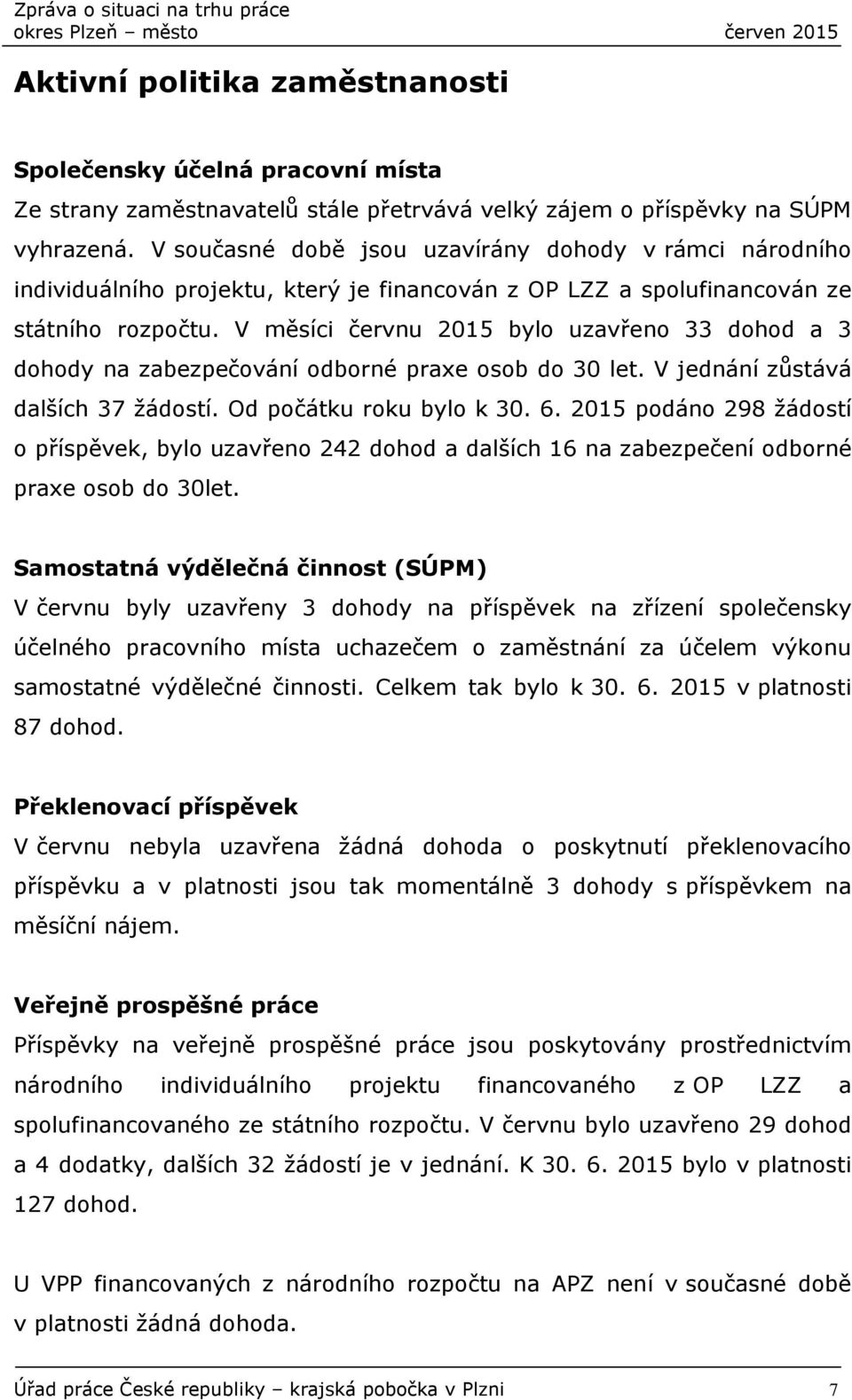 Zpráva o situaci na trhu práce
okres Plzeň – město červen 2015

Aktivní politika zaměstnanosti

Společensky účelná pracovní místa
Ze strany zaměstnavatelů stále přetrvává velký zájem o příspěvky na SÚPM vyhrazená. V současné době jsou uzavírány dohody v rámci národního individuálního projektu, který je financován z OP LZZ a spolufinancován ze státního rozpočtu. V měsíci červnu 2015 bylo uzavřeno 33 dohod a 3 dohody na zabezpečování odborné praxe osob do 30 let. V jednání zůstává dalších 37 žádostí. Od počátku roku bylo k 30. 6. 2015 podáno 298 žádostí o příspěvek, bylo uzavřeno 242 dohod a dalších 16 na zabezpečení odborné praxe osob do 30let.

Samostatná výdělečná činnost (SÚPM)
V červnu byly uzavřeny 3 dohody na příspěvek na zřízení společensky účelného pracovního místa uchazečem o zaměstnání za účelem výkonu samostatné výdělečné činnosti. Celkem tak bylo k 30. 6. 2015 v platnosti 87 dohod.

Překlenovací příspěvek
V červnu nebyla uzavřena žádná dohoda o poskytnutí překlenovacího příspěvku a v platnosti jsou tak momentálně 3 dohody s příspěvkem na měsíční nájem.

Veřejně prospěšné práce
Příspěvky na veřejně prospěšné práce jsou poskytovány prostřednictvím národního individuálního projektu financovaného z OP LZZ a spolufinancovaného ze státního rozpočtu. V červnu bylo uzavřeno 29 dohod a 4 dodatky, dalších 32 žádostí je v jednání. K 30. 6. 2015 bylo v platnosti 127 dohod.

U VPP financovaných z národního rozpočtu na APZ není v současné době v platnosti žádná dohoda.

Úřad práce České republiky – krajská pobočka v Plzni 7